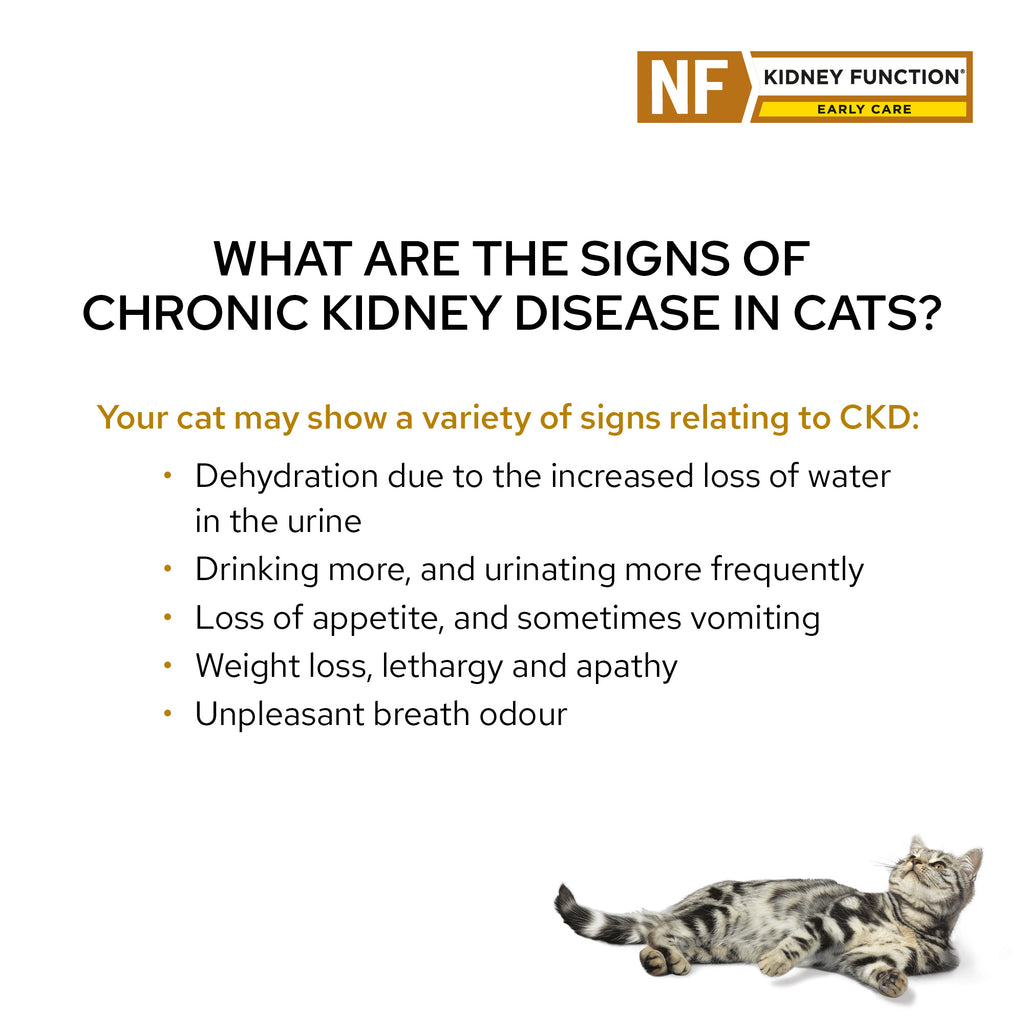 NF KIDNEY FUNCTION®
EARLY CARE

WHAT ARE THE SIGNS OF CHRONIC KIDNEY DISEASE IN CATS?

Your cat may show a variety of signs relating to CKD:

• Dehydration due to the increased loss of water in the urine
• Drinking more, and urinating more frequently
• Loss of appetite, and sometimes vomiting
• Weight loss, lethargy and apathy
• Unpleasant breath odour